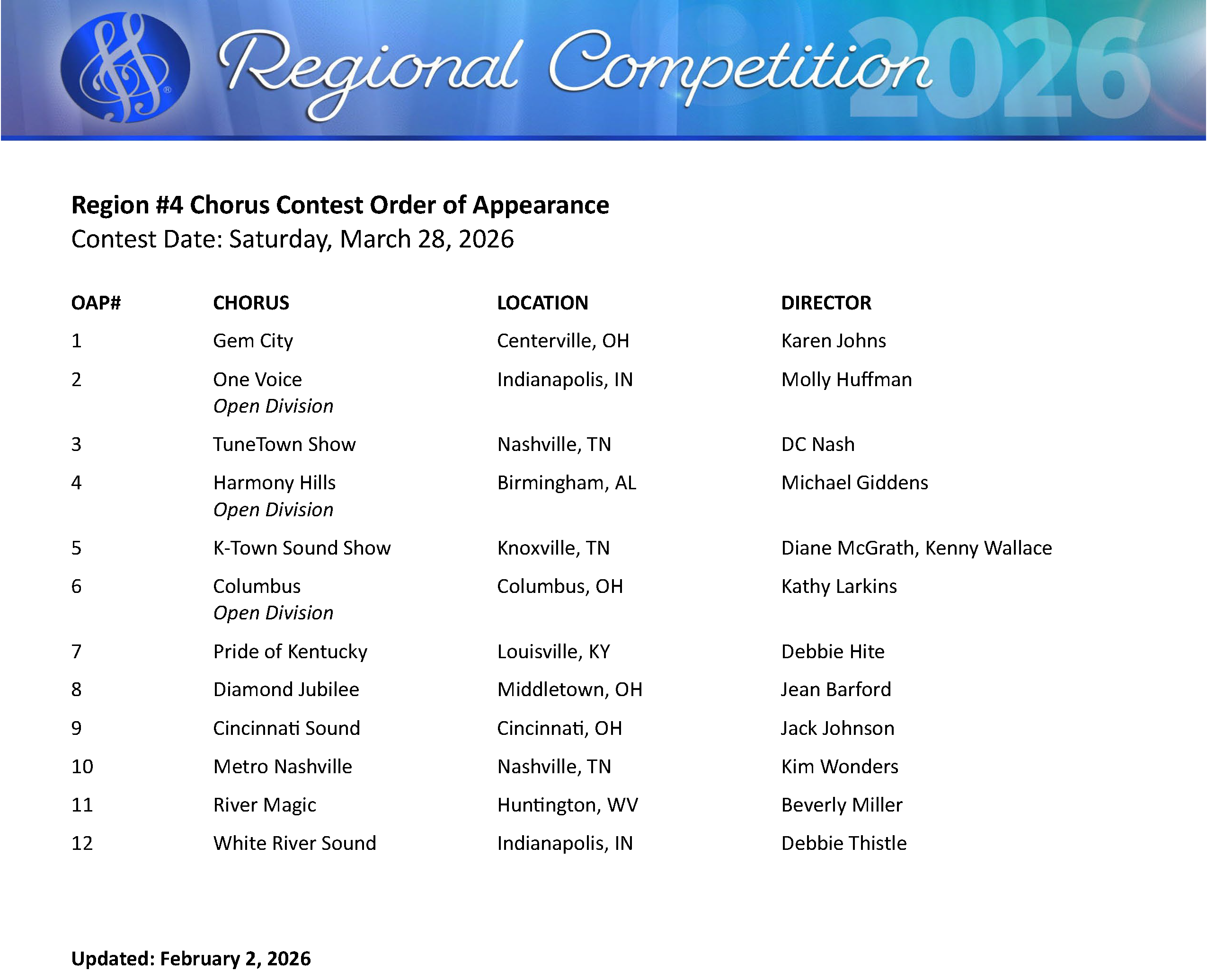 Regional Competition 2026

Region #4 Chorus Contest Order of Appearance
Contest Date: Saturday, March 28, 2026

| OAP# | CHORUS | LOCATION | DIRECTOR |
|---|---|---|---|
| 1 | Gem City | Centerville, OH | Karen Johns |
| 2 | One Voice Open Division | Indianapolis, IN | Molly Huffman |
| 3 | TuneTown Show | Nashville, TN | DC Nash |
| 4 | Harmony Hills Open Division | Birmingham, AL | Michael Giddens |
| 5 | K-Town Sound Show | Knoxville, TN | Diane McGrath, Kenny Wallace |
| 6 | Columbus Open Division | Columbus, OH | Kathy Larkins |
| 7 | Pride of Kentucky | Louisville, KY | Debbie Hite |
| 8 | Diamond Jubilee | Middletown, OH | Jean Barford |
| 9 | Cincinnati Sound | Cincinnati, OH | Jack Johnson |
| 10 | Metro Nashville | Nashville, TN | Kim Wonders |
| 11 | River Magic | Huntington, WV | Beverly Miller |
| 12 | White River Sound | Indianapolis, IN | Debbie Thistle |

Updated: February 2, 2026